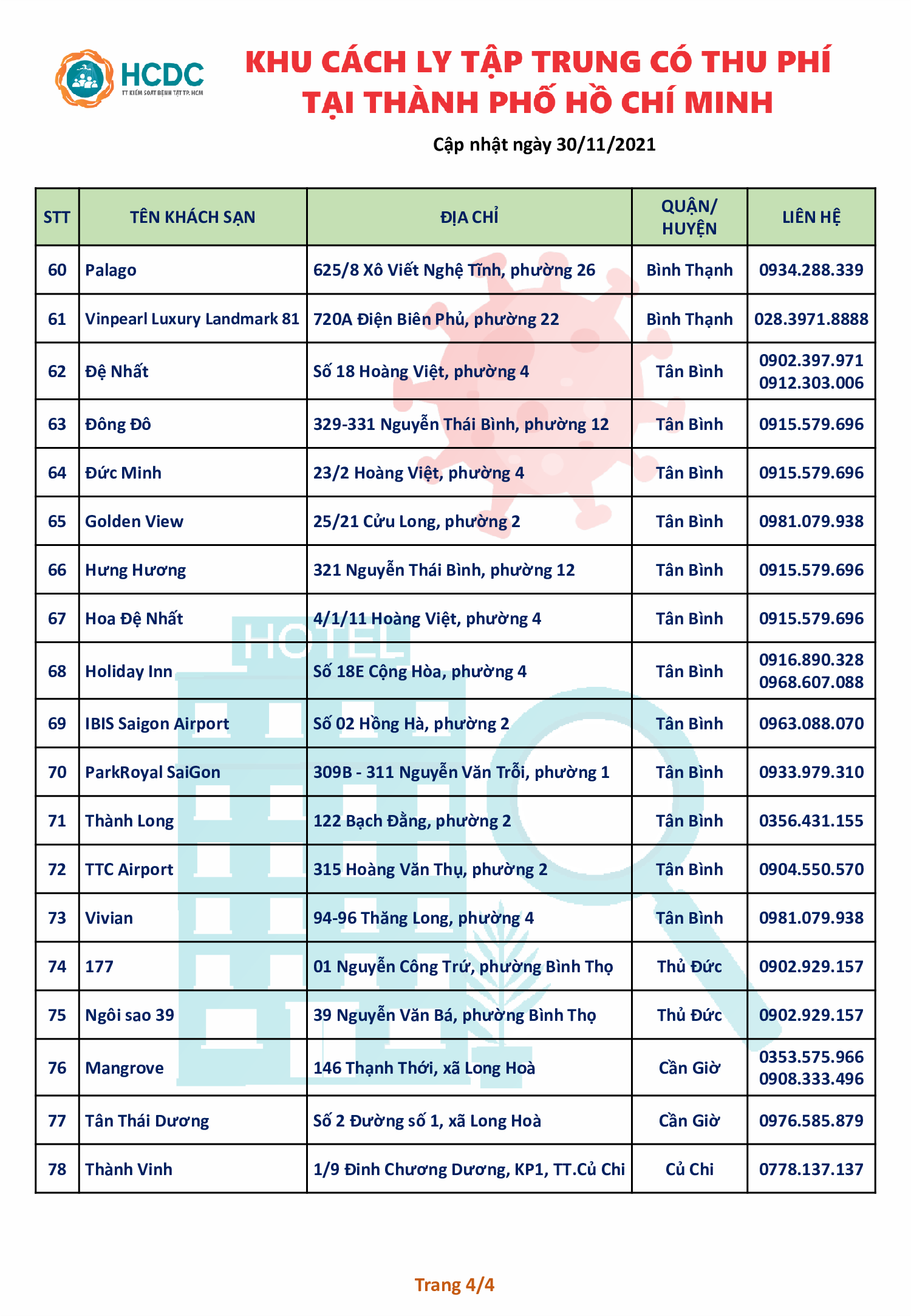 HCDC
TT KIỂM SOÁT BỆNH TẬT TP. HCM

KHU CÁCH LY TẬP TRUNG CÓ THU PHÍ TẠI THÀNH PHỐ HỒ CHÍ MINH

Cập nhật ngày 30/11/2021

| STT | TÊN KHÁCH SẠN | ĐỊA CHỈ | QUẬN/ HUYỆN | LIÊN HỆ |
|---|---|---|---|---|
| 60 | Palago | 625/8 Xô Viết Nghệ Tĩnh, phường 26 | Bình Thạnh | 0934.288.339 |
| 61 | Vinpearl Luxury Landmark 81 | 720A Điện Biên Phủ, phường 22 | Bình Thạnh | 028.3971.8888 |
| 62 | Đệ Nhất | Số 18 Hoàng Việt, phường 4 | Tân Bình | 0902.397.971 0912.303.006 |
| 63 | Đông Đô | 329-331 Nguyễn Thái Bình, phường 12 | Tân Bình | 0915.579.696 |
| 64 | Đức Minh | 23/2 Hoàng Việt, phường 4 | Tân Bình | 0915.579.696 |
| 65 | Golden View | 25/21 Cửu Long, phường 2 | Tân Bình | 0981.079.938 |
| 66 | Hưng Hương | 321 Nguyễn Thái Bình, phường 12 | Tân Bình | 0915.579.696 |
| 67 | Hoa Đệ Nhất | 4/1/11 Hoàng Việt, phường 4 | Tân Bình | 0915.579.696 |
| 68 | Holiday Inn | Số 18E Cộng Hòa, phường 4 | Tân Bình | 0916.890.328 0968.607.088 |
| 69 | IBIS Saigon Airport | Số 02 Hồng Hà, phường 2 | Tân Bình | 0963.088.070 |
| 70 | ParkRoyal SaiGon | 309B - 311 Nguyễn Văn Trỗi, phường 1 | Tân Bình | 0933.979.310 |
| 71 | Thành Long | 122 Bạch Đằng, phường 2 | Tân Bình | 0356.431.155 |
| 72 | TTC Airport | 315 Hoàng Văn Thụ, phường 2 | Tân Bình | 0904.550.570 |
| 73 | Vivian | 94-96 Thăng Long, phường 4 | Tân Bình | 0981.079.938 |
| 74 | 177 | 01 Nguyễn Công Trứ, phường Bình Thọ | Thủ Đức | 0902.929.157 |
| 75 | Ngôi sao 39 | 39 Nguyễn Văn Bá, phường Bình Thọ | Thủ Đức | 0902.929.157 |
| 76 | Mangrove | 146 Thạnh Thới, xã Long Hoà | Cần Giờ | 0353.575.966 0908.333.496 |
| 77 | Tân Thái Dương | Số 2 Đường số 1, xã Long Hoà | Cần Giờ | 0976.585.879 |
| 78 | Thành Vinh | 1/9 Đinh Chương Dương, KP1, TT.Củ Chi | Củ Chi | 0778.137.137 |

HOTEL

Trang 4/4